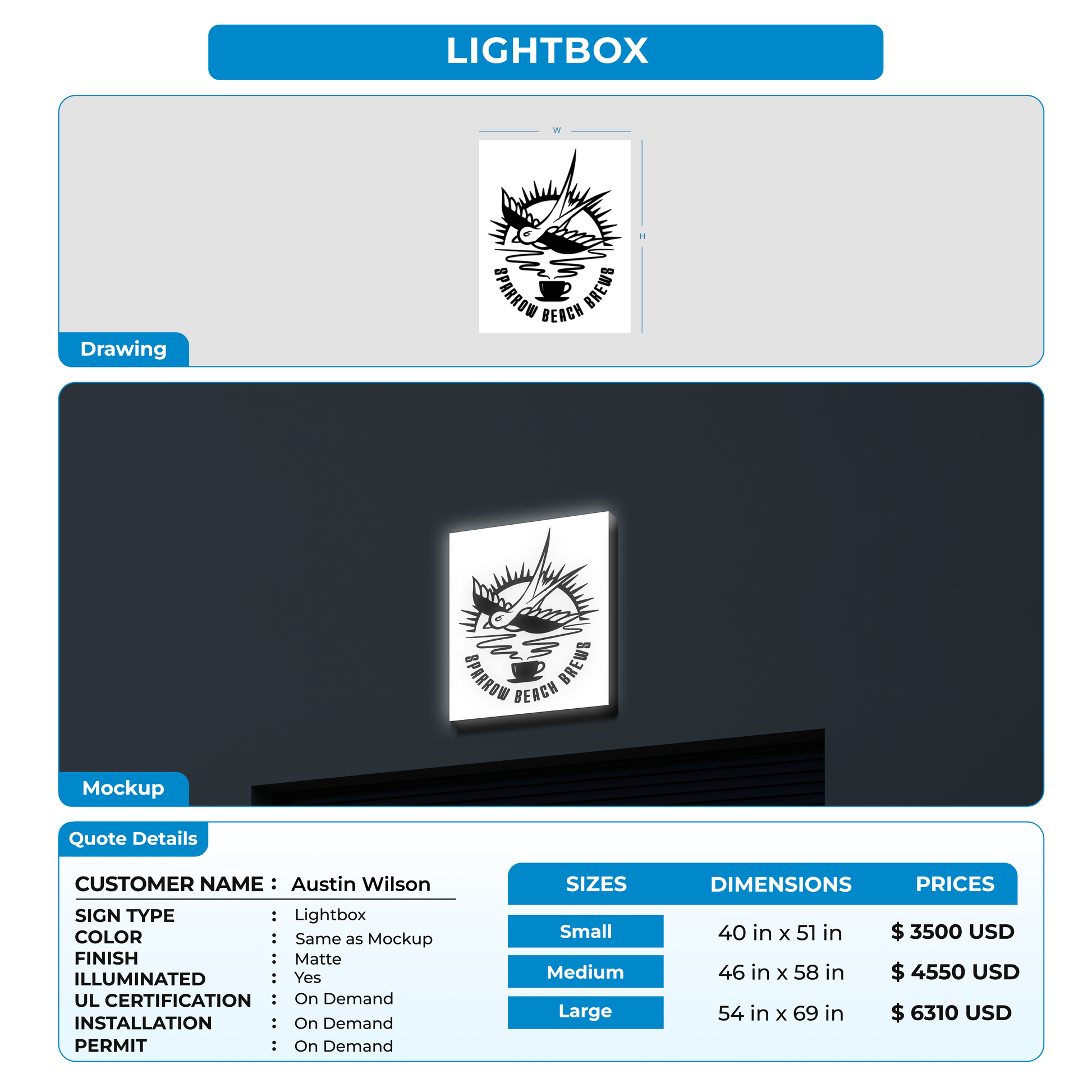 LIGHTBOX

W

H

SPARROW BEACH BREWS

Drawing

SPARROW BEACH BREWS

Mockup

Quote Details

CUSTOMER NAME : Austin Wilson

SIGN TYPE : Lightbox
COLOR : Same as Mockup
FINISH : Matte
ILLUMINATED : Yes
UL CERTIFICATION : On Demand
INSTALLATION : On Demand
PERMIT : On Demand

| SIZES | DIMENSIONS | PRICES |
|---|---|---|
| Small | 40 in x 51 in | $ 3500 USD |
| Medium | 46 in x 58 in | $ 4550 USD |
| Large | 54 in x 69 in | $ 6310 USD |